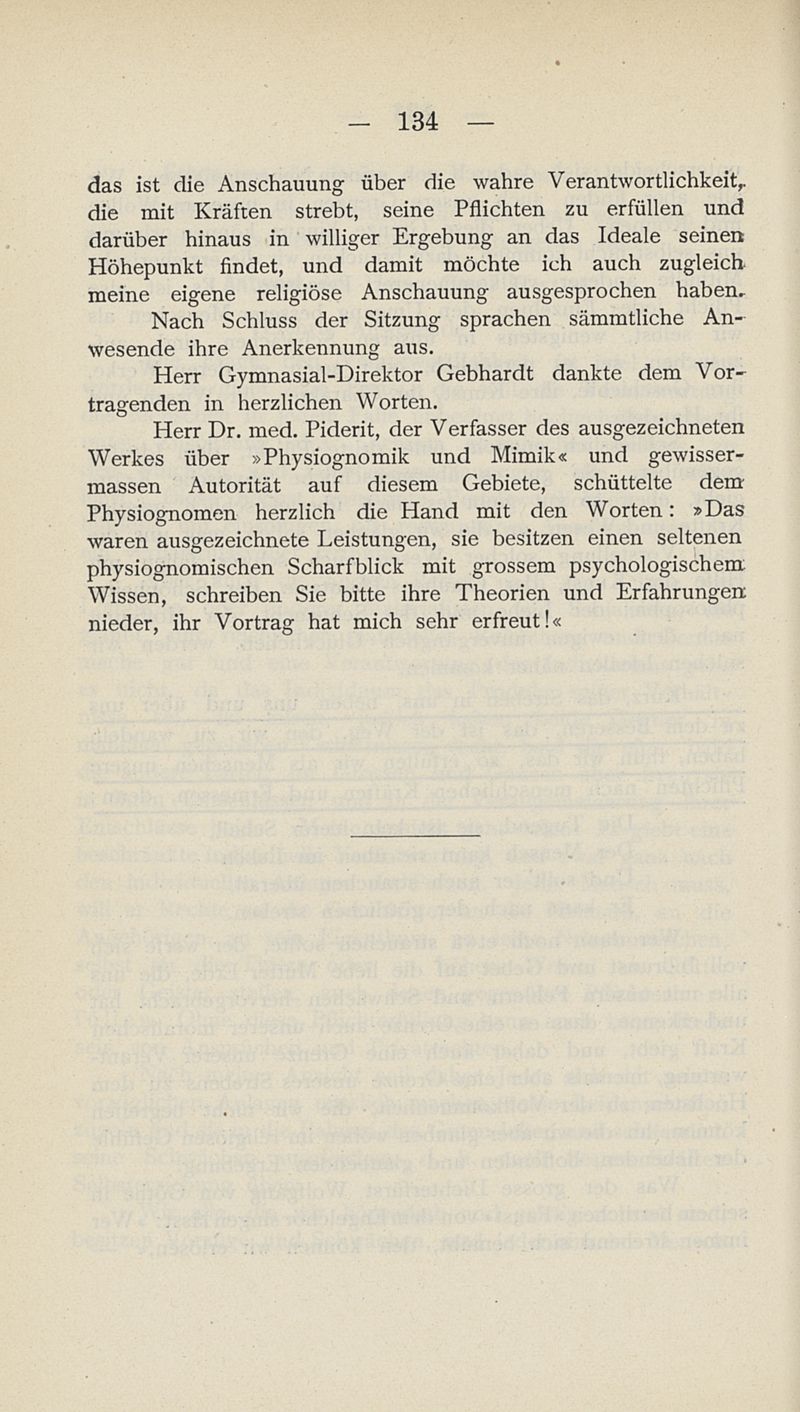 — 134 —

das ist die Anschauung über die wahre Verantwortlichkeit, die mit Kräften strebt, seine Pflichten zu erfüllen und darüber hinaus in williger Ergebung an das Ideale seinen Höhepunkt findet, und damit möchte ich auch zugleich meine eigene religiöse Anschauung ausgesprochen haben.

Nach Schluss der Sitzung sprachen sämmtliche Anwesende ihre Anerkennung aus.

Herr Gymnasial-Direktor Gebhardt dankte dem Vortragenden in herzlichen Worten.

Herr Dr. med. Piderit, der Verfasser des ausgezeichneten Werkes über »Physiognomik und Mimik« und gewissermassen Autorität auf diesem Gebiete, schüttelte dem Physiognomen herzlich die Hand mit den Worten: »Das waren ausgezeichnete Leistungen, sie besitzen einen seltenen physiognomischen Scharfblick mit grossem psychologischem Wissen, schreiben Sie bitte ihre Theorien und Erfahrungen nieder, ihr Vortrag hat mich sehr erfreut!«